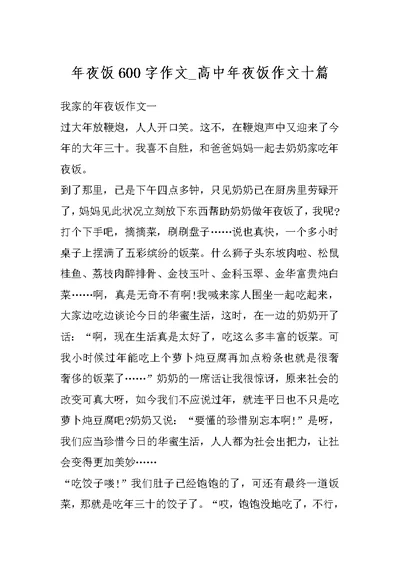 年夜饭600字作文_高中年夜饭作文十篇

我家的年夜饭作文一

过大年放鞭炮，人人开口笑。这不，在鞭炮声中又迎来了今年的大年三十。我喜不自胜，和爸爸妈妈一起去奶奶家吃年夜饭。

到了那里，已是下午四点多钟，只见奶奶已在厨房里劳碌开了，妈妈见此状况立刻放下东西帮助奶奶做年夜饭了，我呢?打个下手吧，摘摘菜，刷刷盘子……说也真快，一个多小时桌子上摆满了五彩缤纷的饭菜。什么狮子头东坡肉啦、松鼠桂鱼、荔枝肉醉排骨、金枝玉叶、金科玉翠、金华富贵炖白菜……啊，真是无奇不有啊!我喊来家人围坐一起吃起来，大家边吃边谈论今日的华蜜生活，这时，在一边的奶奶开了话：“啊，现在生活真是太好了，吃这么多丰富的饭菜。可我小时候过年能吃上个萝卜炖豆腐再加点粉条也就是很奢奢侈的饭菜了……”奶奶的一席话让我很惊讶，原来社会的改变可真大呀，如今我们不应说过年，就连平日也不只是吃萝卜炖豆腐吧?奶奶又说：“要懂的珍惜别忘本啊!”是呀，我们应当珍惜今日的华蜜生活，人人都为社会出把力，让社会变得更加美妙……

“吃饺子喽!”我们肚子已经饱饱的了，可还有最终一道饭菜，那就是吃年三十的饺子了。“哎，饱饱没地吃了，不行，